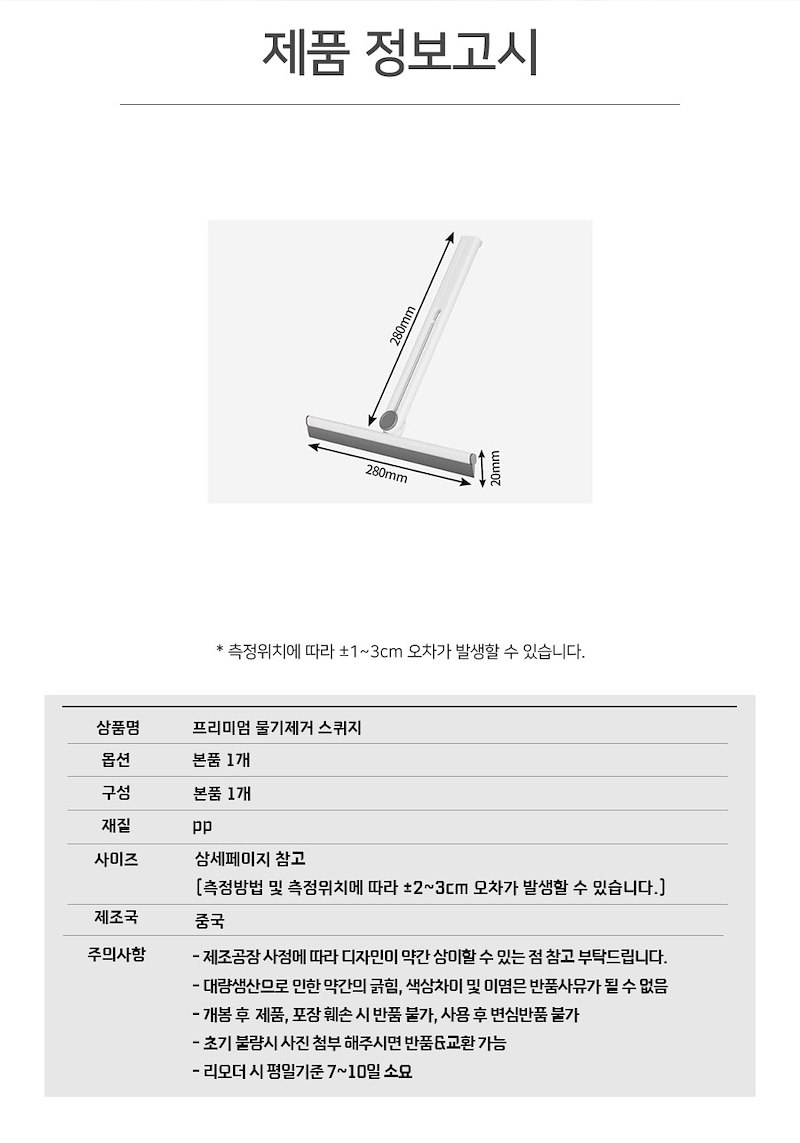 제품 정보고시

280mm

280mm

20mm

* 측정위치에 따라 ±1~3cm 오차가 발생할 수 있습니다.

| 상품명 | 프리미엄 물기제거 스퀴지 |
|---|---|
| 옵션 | 본품 1개 |
| 구성 | 본품 1개 |
| 재질 | pp |
| 사이즈 | 상세페이지 참고 [측정방법 및 측정위치에 따라 ±2~3cm 오차가 발생할 수 있습니다.] |
| 제조국 | 중국 |
| 주의사항 | - 제조공장 사정에 따라 디자인이 약간 상이할 수 있는 점 참고 부탁드립니다. - 대량생산으로 인한 약간의 긁힘, 색상차이 및 이염은 반품사유가 될 수 없음 - 개봉 후 제품, 포장 훼손 시 반품 불가, 사용 후 변심반품 불가 - 초기 불량시 사진 첨부 해주시면 반품&교환 가능 - 리오더 시 평일기준 7~10일 소요 |